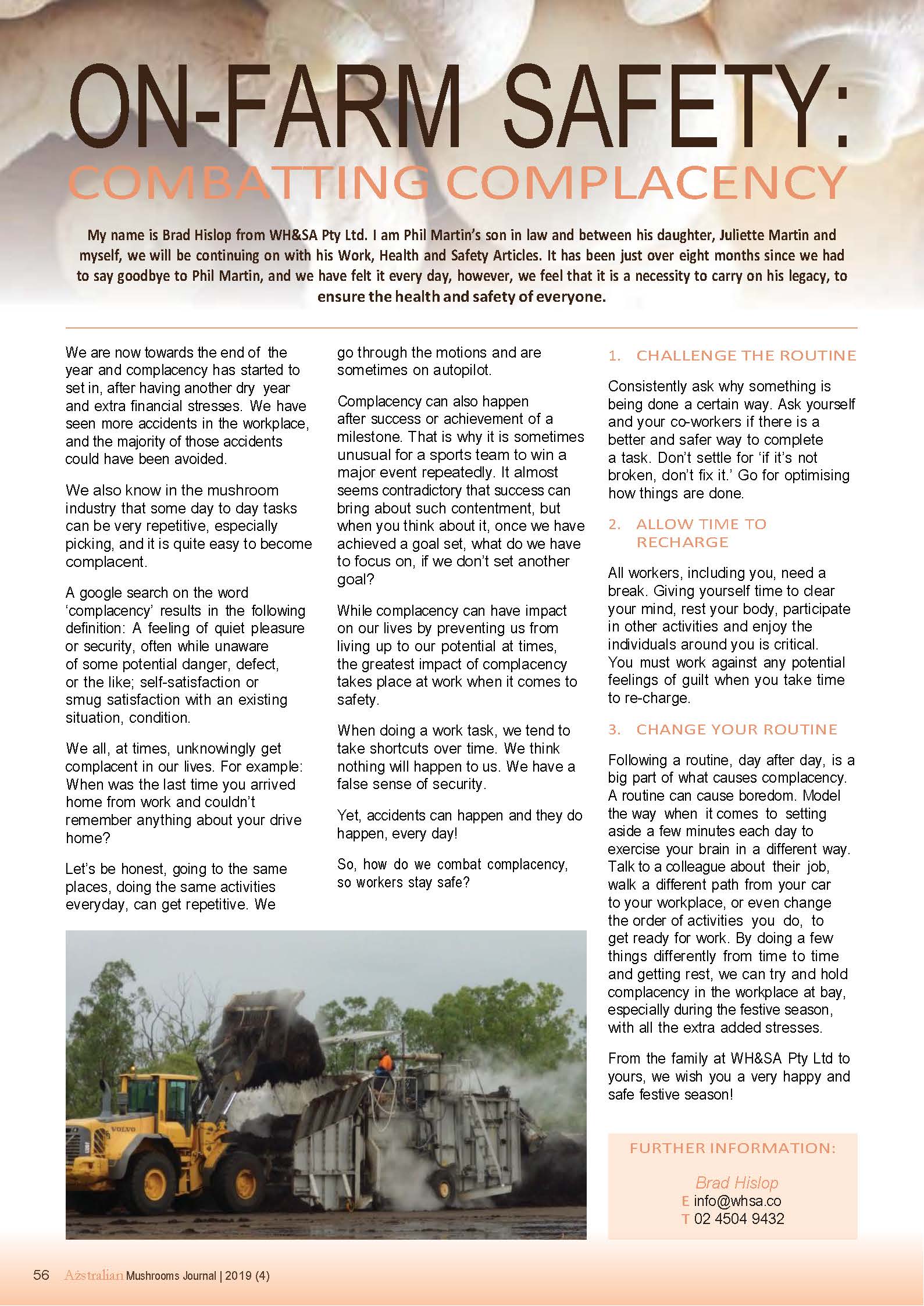 ON-FARM SAFETY:
COMBATTING COMPLACENCY

My name is Brad Hislop from WH&SA Pty Ltd. I am Phil Martin's son in law and between his daughter, Juliette Martin and myself, we will be continuing on with his Work, Health and Safety Articles. It has been just over eight months since we had to say goodbye to Phil Martin, and we have felt it every day, however, we feel that it is a necessity to carry on his legacy, to ensure the health and safety of everyone.

We are now towards the end of the year and complacency has started to set in, after having another dry year and extra financial stresses. We have seen more accidents in the workplace, and the majority of those accidents could have been avoided.

We also know in the mushroom industry that some day to day tasks can be very repetitive, especially picking, and it is quite easy to become complacent.

A google search on the word 'complacency' results in the following definition: A feeling of quiet pleasure or security, often while unaware of some potential danger, defect, or the like; self-satisfaction or smug satisfaction with an existing situation, condition.

We all, at times, unknowingly get complacent in our lives. For example: When was the last time you arrived home from work and couldn't remember anything about your drive home?

Let's be honest, going to the same places, doing the same activities everyday, can get repetitive. We go through the motions and are sometimes on autopilot.

Complacency can also happen after success or achievement of a milestone. That is why it is sometimes unusual for a sports team to win a major event repeatedly. It almost seems contradictory that success can bring about such contentment, but when you think about it, once we have achieved a goal set, what do we have to focus on, if we don't set another goal?

While complacency can have impact on our lives by preventing us from living up to our potential at times, the greatest impact of complacency takes place at work when it comes to safety.

When doing a work task, we tend to take shortcuts over time. We think nothing will happen to us. We have a false sense of security.

Yet, accidents can happen and they do happen, every day!

So, how do we combat complacency, so workers stay safe?

1. CHALLENGE THE ROUTINE

Consistently ask why something is being done a certain way. Ask yourself and your co-workers if there is a better and safer way to complete a task. Don't settle for 'if it's not broken, don't fix it.' Go for optimising how things are done.

2. ALLOW TIME TO RECHARGE

All workers, including you, need a break. Giving yourself time to clear your mind, rest your body, participate in other activities and enjoy the individuals around you is critical. You must work against any potential feelings of guilt when you take time to re-charge.

3. CHANGE YOUR ROUTINE

Following a routine, day after day, is a big part of what causes complacency. A routine can cause boredom. Model the way when it comes to setting aside a few minutes each day to exercise your brain in a different way. Talk to a colleague about their job, walk a different path from your car to your workplace, or even change the order of activities you do, to get ready for work. By doing a few things differently from time to time and getting rest, we can try and hold complacency in the workplace at bay, especially during the festive season, with all the extra added stresses.

From the family at WH&SA Pty Ltd to yours, we wish you a very happy and safe festive season!

FURTHER INFORMATION:

Brad Hislop
E info@whsa.co
T 02 4504 9432

VOLVO

56 Australian Mushrooms Journal | 2019 (4)